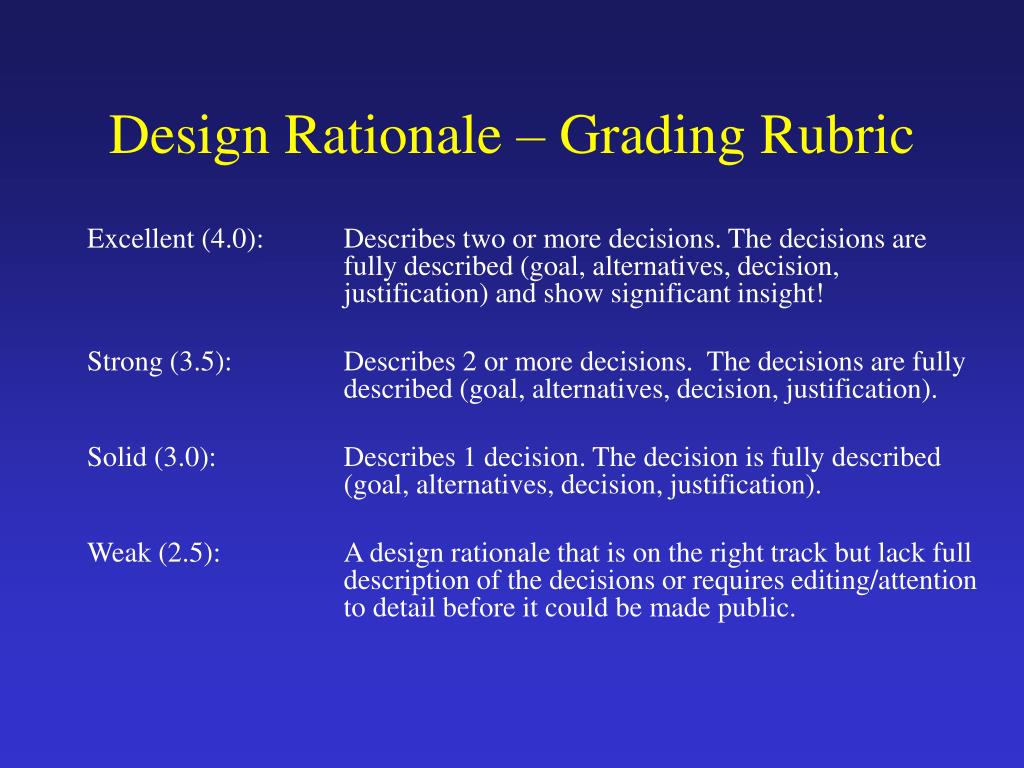 Design Rationale – Grading Rubric

Excellent (4.0): Describes two or more decisions. The decisions are fully described (goal, alternatives, decision, justification) and show significant insight!

Strong (3.5): Describes 2 or more decisions. The decisions are fully described (goal, alternatives, decision, justification).

Solid (3.0): Describes 1 decision. The decision is fully described (goal, alternatives, decision, justification).

Weak (2.5): A design rationale that is on the right track but lack full description of the decisions or requires editing/attention to detail before it could be made public.